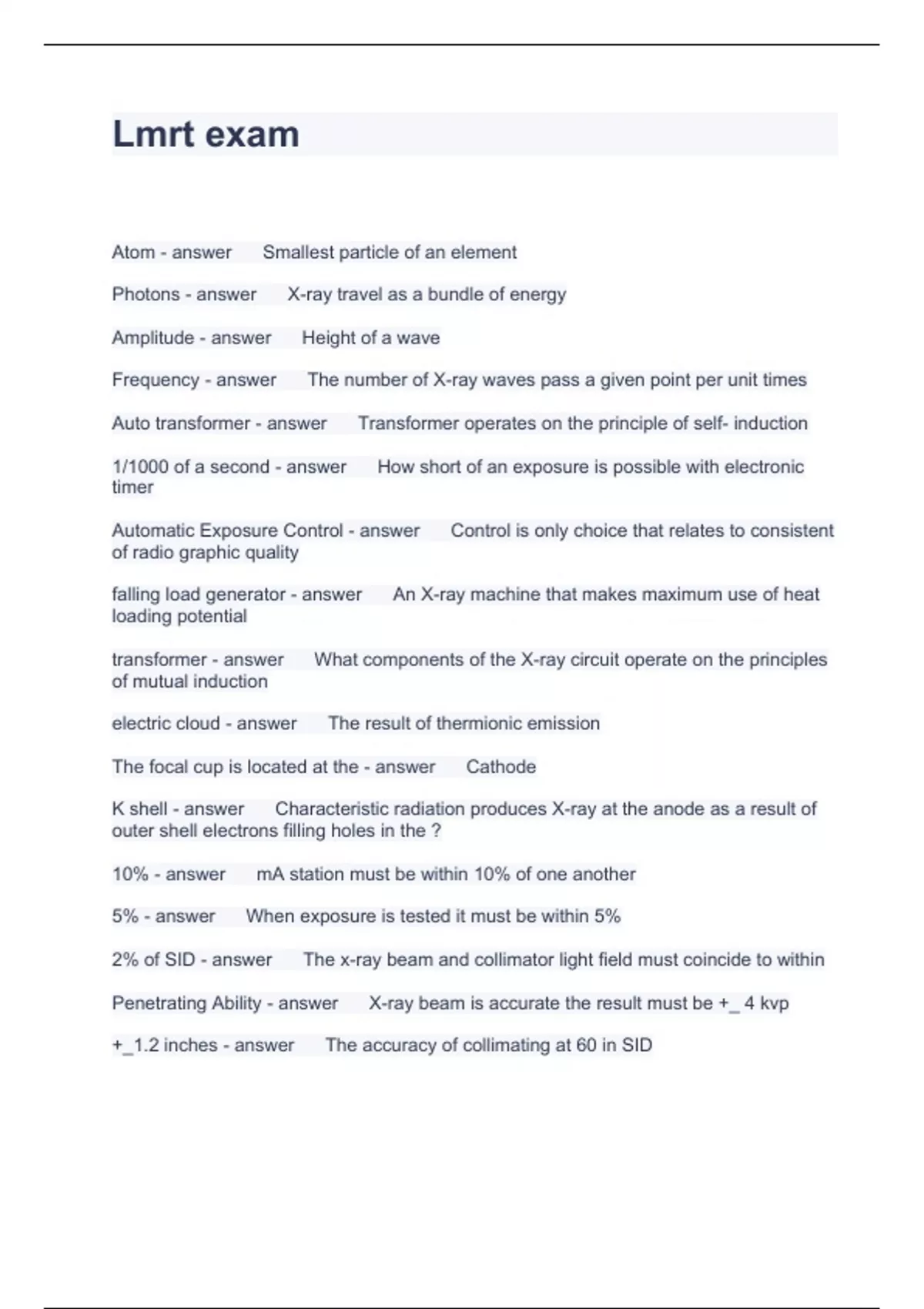 Lmrt exam

Atom - answer Smallest particle of an element

Photons - answer X-ray travel as a bundle of energy

Amplitude - answer Height of a wave

Frequency - answer The number of X-ray waves pass a given point per unit times

Auto transformer - answer Transformer operates on the principle of self- induction

1/1000 of a second - answer How short of an exposure is possible with electronic timer

Automatic Exposure Control - answer Control is only choice that relates to consistent of radio graphic quality

falling load generator - answer An X-ray machine that makes maximum use of heat loading potential

transformer - answer What components of the X-ray circuit operate on the principles of mutual induction

electric cloud - answer The result of thermionic emission

The focal cup is located at the - answer Cathode

K shell - answer Characteristic radiation produces X-ray at the anode as a result of outer shell electrons filling holes in the ?

10% - answer mA station must be within 10% of one another

5% - answer When exposure is tested it must be within 5%

2% of SID - answer The x-ray beam and collimator light field must coincide to within

Penetrating Ability - answer X-ray beam is accurate the result must be +_ 4 kvp

+_1.2 inches - answer The accuracy of collimating at 60 in SID